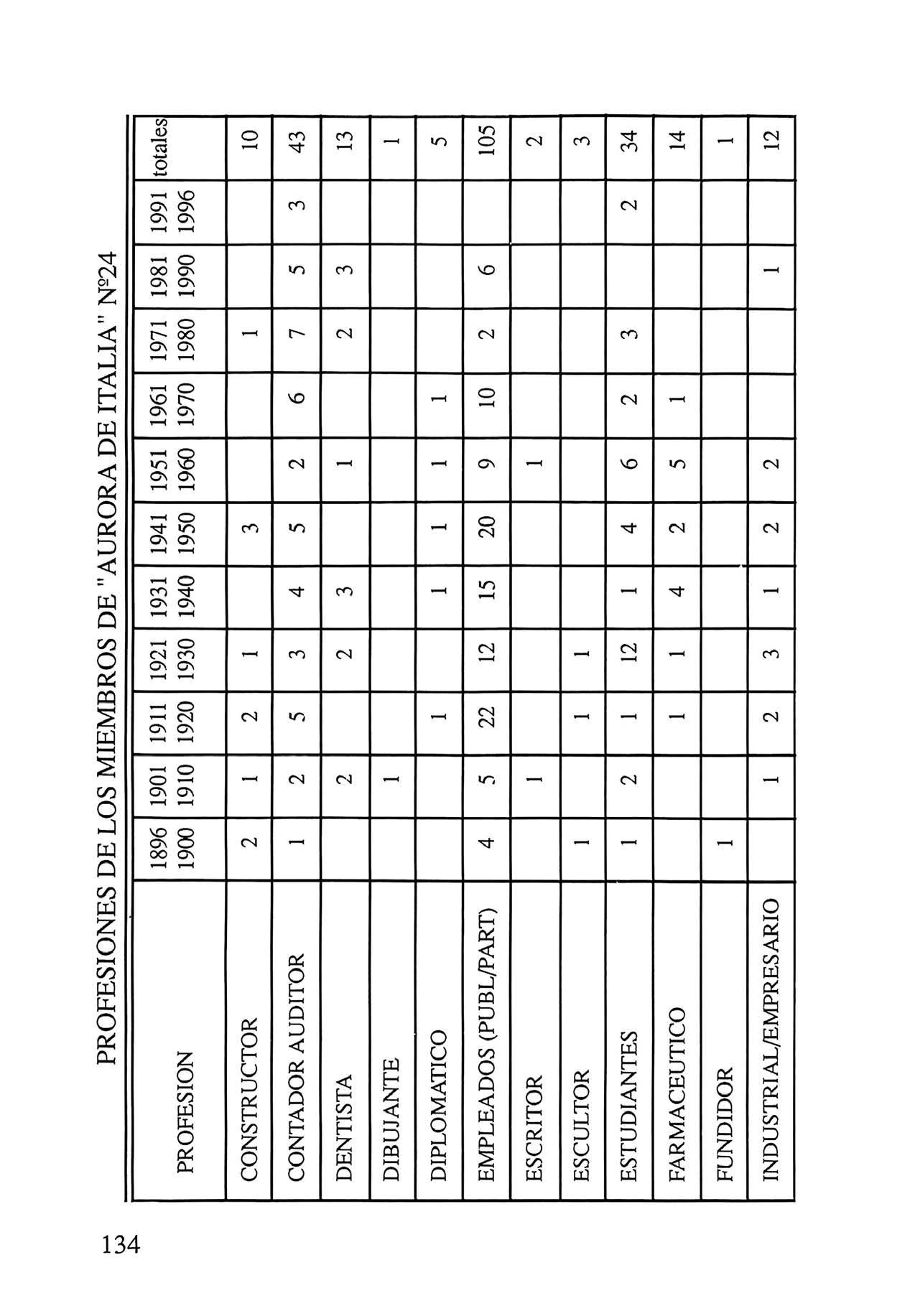 134

PROFESIONES DE LOS MIEMBROS DE "AURORA DE ITALIA" Nº24

| PROFESION | 1896 1900 | 1901 1910 | 1911 1920 | 1921 1930 | 1931 1940 | 1941 1950 | 1951 1960 | 1961 1970 | 1971 1980 | 1981 1990 | 1991 1996 | totales |
|---|---|---|---|---|---|---|---|---|---|---|---|---|
| CONSTRUCTOR | 2 | 1 | 2 | 1 | | 3 | | | 1 | | | 10 |
| CONTADOR AUDITOR | 1 | 2 | 5 | 3 | 4 | 5 | 2 | 6 | 7 | 5 | 3 | 43 |
| DENTISTA | | 2 | | 2 | 3 | | 1 | | 2 | 3 | | 13 |
| DIBUJANTE | | 1 | | | | | | | | | | 1 |
| DIPLOMATICO | | | 1 | | 1 | 1 | 1 | 1 | | | | 5 |
| EMPLEADOS (PUBL/PART) | 4 | 5 | 22 | 12 | 15 | 20 | 9 | 10 | 2 | 6 | | 105 |
| ESCRITOR | | 1 | | | | | 1 | | | | | 2 |
| ESCULTOR | 1 | | 1 | 1 | | | | | | | | 3 |
| ESTUDIANTES | 1 | 2 | 1 | 12 | 1 | 4 | 6 | 2 | 3 | | 2 | 34 |
| FARMACEUTICO | | | 1 | 1 | 4 | 2 | 5 | 1 | | | | 14 |
| FUNDIDOR | 1 | | | | | | | | | | | 1 |
| INDUSTRIAL/EMPRESARIO | | 1 | 2 | 3 | 1 | 2 | 2 | | | 1 | | 12 |